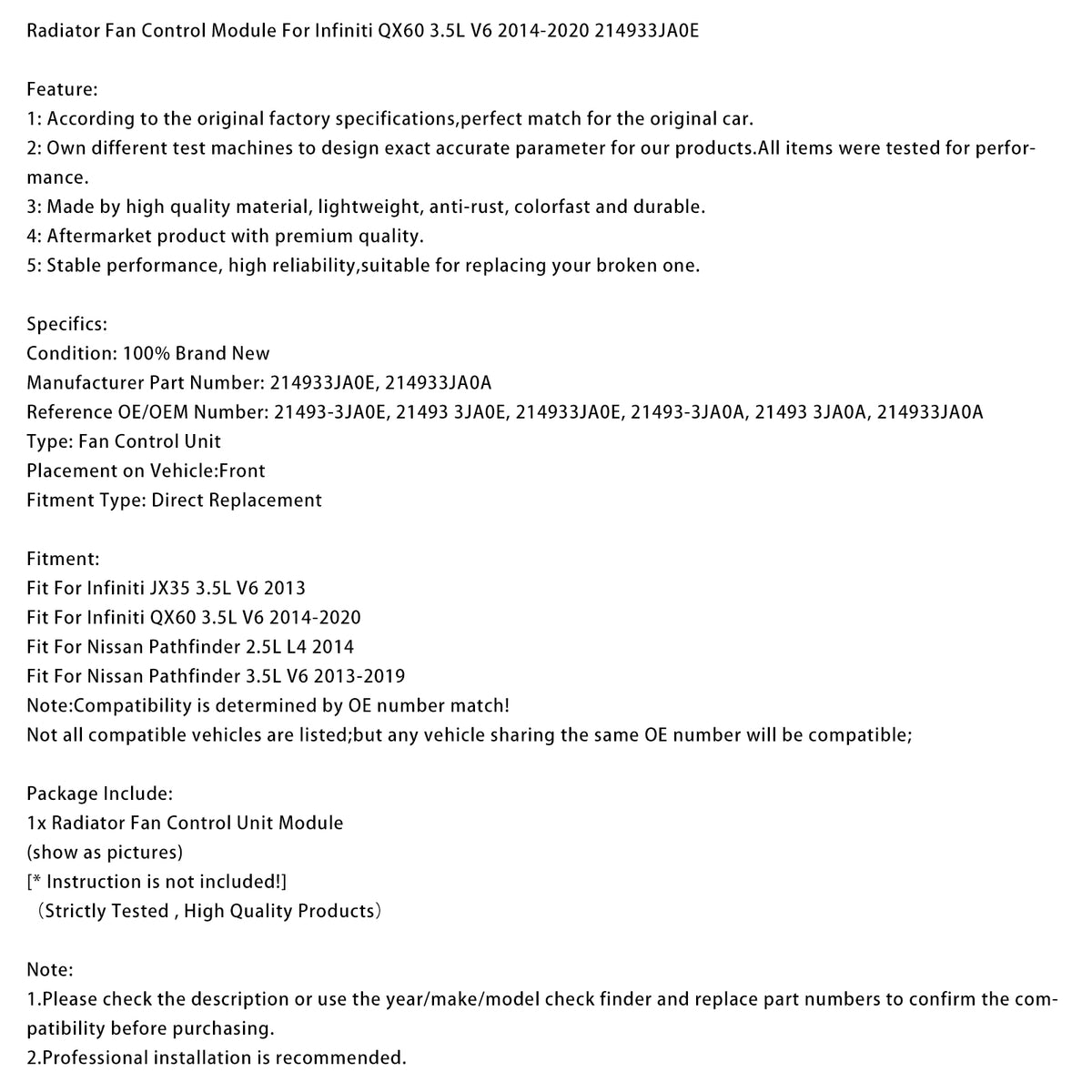 Radiator Fan Control Module For Infiniti QX60 3.5L V6 2014-2020 214933JA0E

Feature:
1: According to the original factory specifications,perfect match for the original car.
2: Own different test machines to design exact accurate parameter for our products.All items were tested for performance.
3: Made by high quality material, lightweight, anti-rust, colorfast and durable.
4: Aftermarket product with premium quality.
5: Stable performance, high reliability,suitable for replacing your broken one.

Specifics:
Condition: 100% Brand New
Manufacturer Part Number: 214933JA0E, 214933JA0A
Reference OE/OEM Number: 21493-3JA0E, 21493 3JA0E, 214933JA0E, 21493-3JA0A, 21493 3JA0A, 214933JA0A
Type: Fan Control Unit
Placement on Vehicle:Front
Fitment Type: Direct Replacement

Fitment:
Fit For Infiniti JX35 3.5L V6 2013
Fit For Infiniti QX60 3.5L V6 2014-2020
Fit For Nissan Pathfinder 2.5L L4 2014
Fit For Nissan Pathfinder 3.5L V6 2013-2019
Note:Compatibility is determined by OE number match!
Not all compatible vehicles are listed;but any vehicle sharing the same OE number will be compatible;

Package Include:
1x Radiator Fan Control Unit Module
(show as pictures)
[* Instruction is not included!]
(Strictly Tested , High Quality Products)

Note:
1.Please check the description or use the year/make/model check finder and replace part numbers to confirm the compatibility before purchasing.
2.Professional installation is recommended.